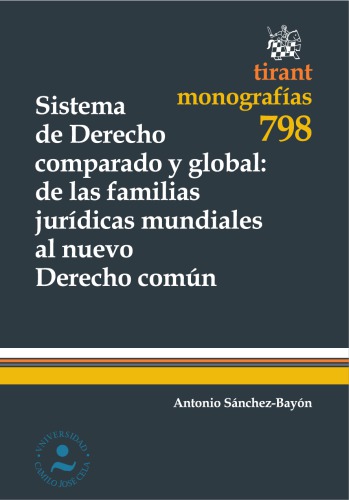 tirant
monografías
798

Sistema de Derecho comparado y global: de las familias jurídicas mundiales al nuevo Derecho común

Antonio Sánchez-Bayón

VNIVERSIDAD
CAMILO JOSÉ CELA